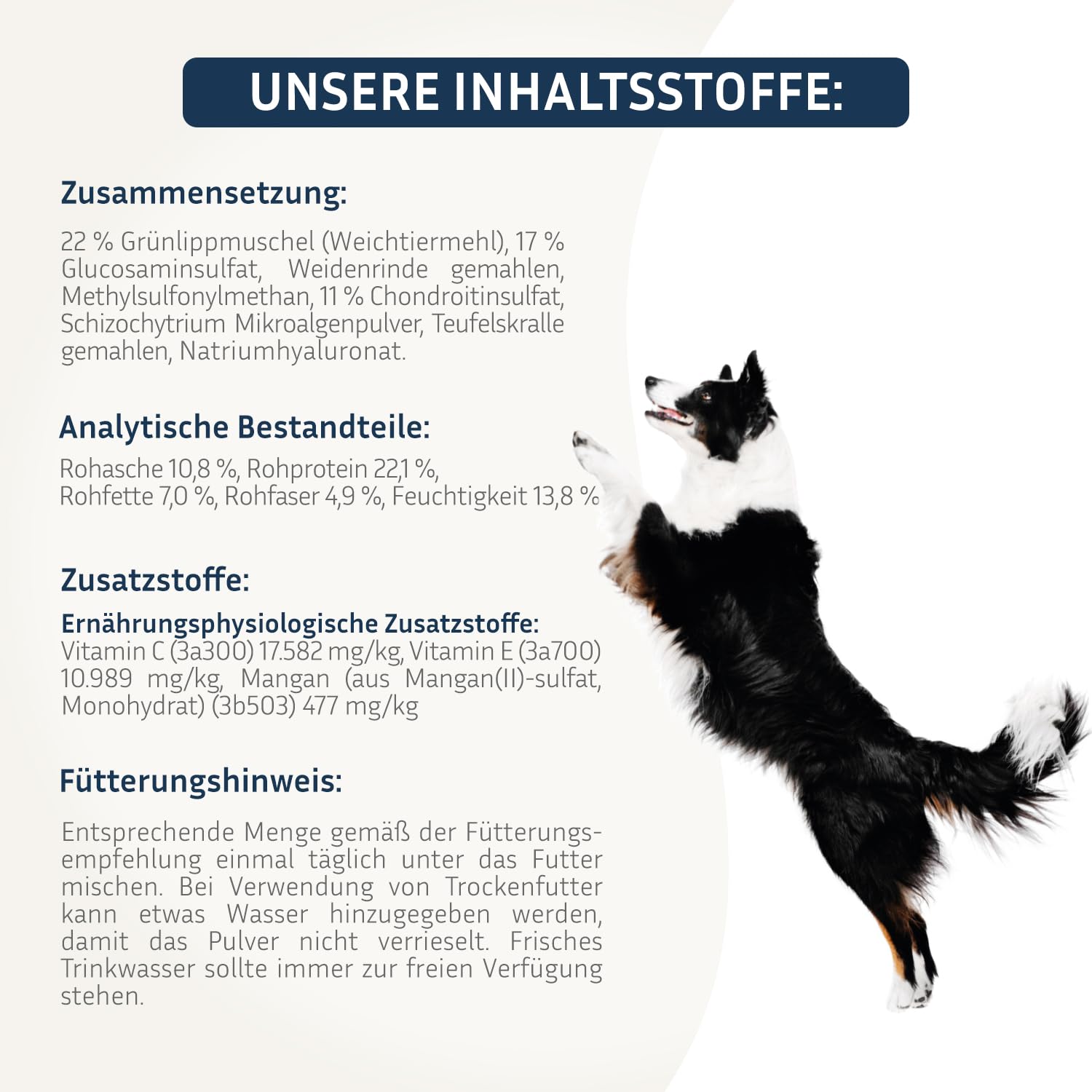 UNSERE INHALTSSTOFFE:

Zusammensetzung:

22 % Grünlippmuschel (Weichtiermehl), 17 % Glucosaminsulfat, Weidenrinde gemahlen, Methylsulfonylmethan, 11 % Chondroitinsulfat, Schizochytrium Mikroalgenpulver, Teufelskralle gemahlen, Natriumhyaluronat.

Analytische Bestandteile:

Rohasche 10,8 %, Rohprotein 22,1 %, Rohfette 7,0 %, Rohfaser 4,9 %, Feuchtigkeit 13,8 %

Zusatzstoffe:

Ernährungsphysiologische Zusatzstoffe:
Vitamin C (3a300) 17.582 mg/kg, Vitamin E (3a700) 10.989 mg/kg, Mangan (aus Mangan(II)-sulfat, Monohydrat) (3b503) 477 mg/kg

Fütterungshinweis:

Entsprechende Menge gemäß der Fütterungsempfehlung einmal täglich unter das Futter mischen. Bei Verwendung von Trockenfutter kann etwas Wasser hinzugegeben werden, damit das Pulver nicht verrieselt. Frisches Trinkwasser sollte immer zur freien Verfügung stehen.